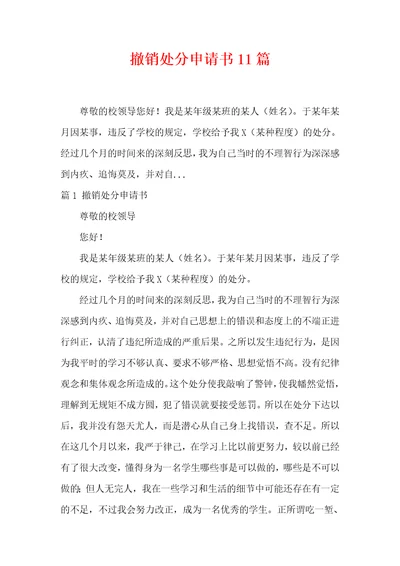 撤销处分申请书11篇

尊敬的校领导您好！我是某年级某班的某人（姓名）。于某年某月因某事，违反了学校的规定，学校给予我X（某种程度）的处分。经过几个月的时间来的深刻反思，我为自己当时的不理智行为深深感到内疚、追悔莫及，并对自...

篇1 撤销处分申请书

尊敬的校领导

您好！

我是某年级某班的某人（姓名）。于某年某月因某事，违反了学校的规定，学校给予我X（某种程度）的处分。

经过几个月的时间来的深刻反思，我为自己当时的不理智行为深深感到内疚、追悔莫及，并对自己思想上的错误和态度上的不端正进行纠正，认清了违纪所造成的严重后果。之所以发生违纪行为，是因为我平时的学习不够认真、要求不够严格、思想觉悟不高。没有纪律观念和集体观念所造成的。这个处分使我敲响了警钟，使我幡然觉悟，理解到无规矩不成方圆，犯了错误就要接受惩罚。所以在处分下达以后，我并没有怨天尤人，而是潜心从自己身上找错误，查不足。所以在这几个月以来，我严于律己，在学习上比以前更努力，较以前已经有了很大改变，懂得身为一名学生哪些事是可以做的，哪些是不可以做的。但人无完人，我在一些学习和生活的细节中可能还存在有一定的不足，不过我会努力改正，成为一名优秀的学生。正所谓吃一堑、